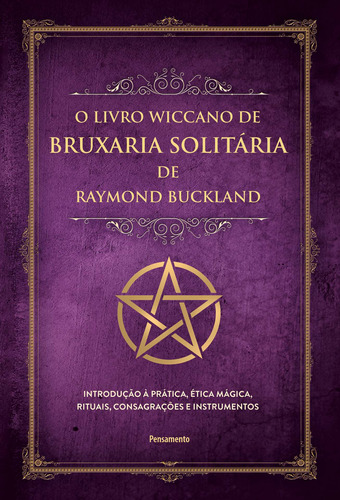 O LIVRO WICCANO DE
BRUXARIA SOLITÁRIA
DE
RAYMOND BUCKLAND

INTRODUÇÃO À PRÁTICA, ÉTICA MÁGICA, RITUAIS, CONSAGRAÇÕES E INSTRUMENTOS

Pensamento